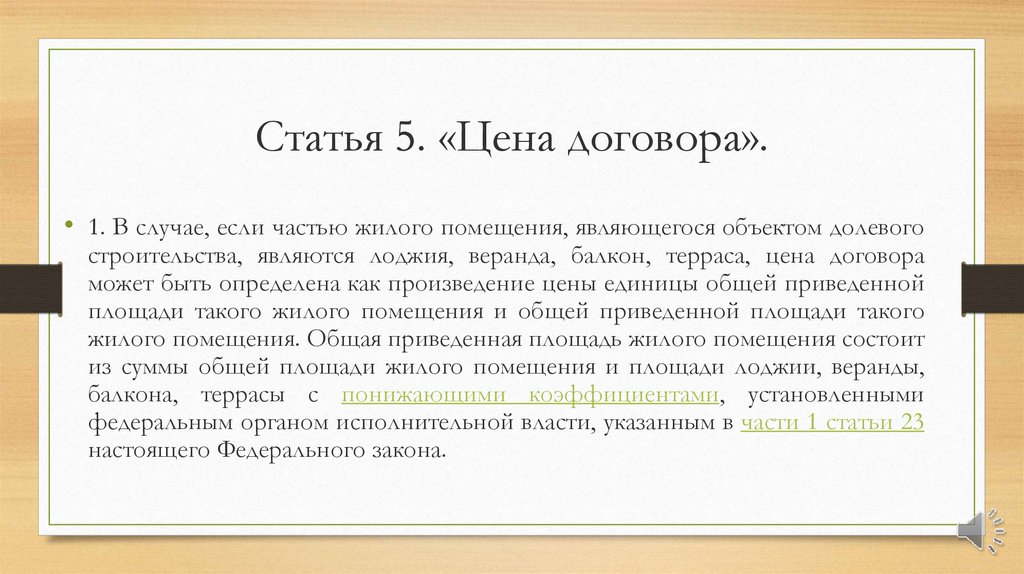 Статья 5. «Цена договора».

• 1. В случае, если частью жилого помещения, являющегося объектом долевого строительства, являются лоджия, веранда, балкон, терраса, цена договора может быть определена как произведение цены единицы общей приведенной площади такого жилого помещения и общей приведенной площади такого жилого помещения. Общая приведенная площадь жилого помещения состоит из суммы общей площади жилого помещения и площади лоджии, веранды, балкона, террасы с понижающими коэффициентами, установленными федеральным органом исполнительной власти, указанным в части 1 статьи 23 настоящего Федерального закона.